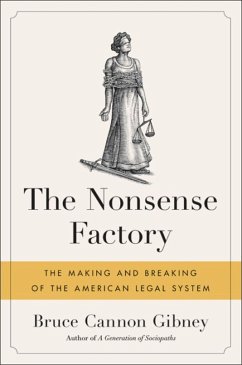 The Nonsense Factory

THE MAKING AND BREAKING OF THE AMERICAN LEGAL SYSTEM

Bruce Cannon Gibney

Author of A Generation of Sociopaths